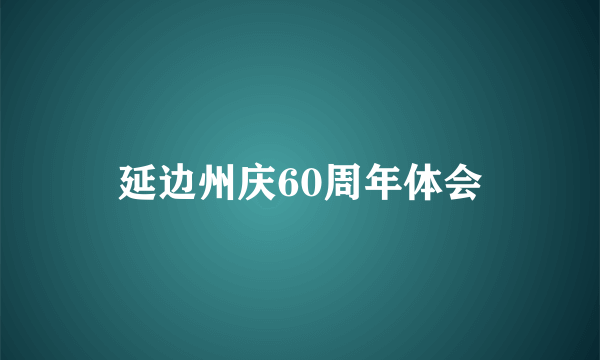 延边州庆60周年体会